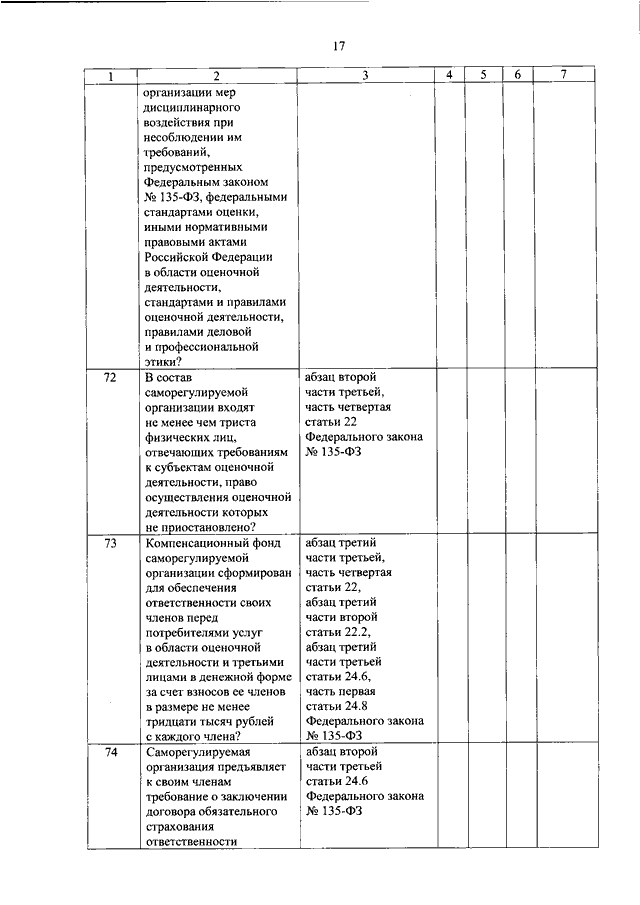 17

| 1 | 2 | 3 | 4 | 5 | 6 | 7 |
|---|---|---|---|---|---|---|
| | организации мер дисциплинарного воздействия при несоблюдении им требований, предусмотренных Федеральным законом № 135-ФЗ, федеральными стандартами оценки, иными нормативными правовыми актами Российской Федерации в области оценочной деятельности, стандартами и правилами оценочной деятельности, правилами деловой и профессиональной этики? | | | | | |
| 72 | В состав саморегулируемой организации входят не менее чем триста физических лиц, отвечающих требованиям к субъектам оценочной деятельности, право осуществления оценочной деятельности которых не приостановлено? | абзац второй части третьей, часть четвертая статьи 22 Федерального закона № 135-ФЗ | | | | |
| 73 | Компенсационный фонд саморегулируемой организации сформирован для обеспечения ответственности своих членов перед потребителями услуг в области оценочной деятельности и третьими лицами в денежной форме за счет взносов ее членов в размере не менее тридцати тысяч рублей с каждого члена? | абзац третий части третьей, часть четвертая статьи 22, абзац третий части второй статьи 22.2, абзац третий части третьей статьи 24.6, часть первая статьи 24.8 Федерального закона № 135-ФЗ | | | | |
| 74 | Саморегулируемая организация предъявляет к своим членам требование о заключении договора обязательного страхования ответственности | абзац второй части третьей статьи 24.6 Федерального закона № 135-ФЗ | | | | |